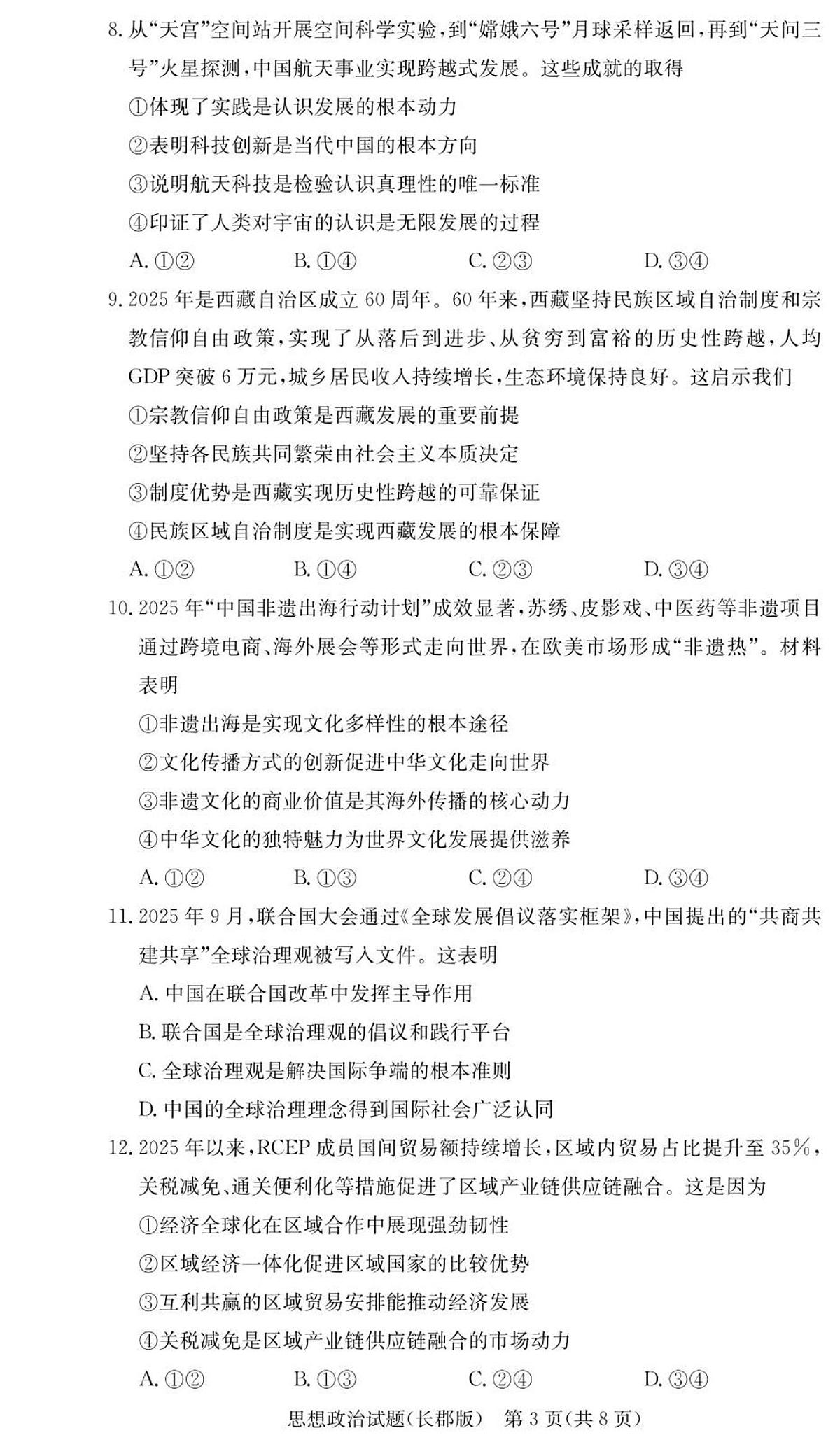 8. 从“天宫”空间站开展空间科学实验，到“嫦娥六号”月球采样返回，再到“天问三号”火星探测，中国航天事业实现跨越式发展。这些成就的取得

①体现了实践是认识发展的根本动力

②表明科技创新是当代中国的根本方向

③说明航天科技是检验认识真理性的唯一标准

④印证了人类对宇宙的认识是无限发展的过程

A. ①②　　B. ①④　　C. ②③　　D. ③④

9. 2025 年是西藏自治区成立 60 周年。60 年来，西藏坚持民族区域自治制度和宗教信仰自由政策，实现了从落后到进步、从贫穷到富裕的历史性跨越，人均 GDP 突破 6 万元，城乡居民收入持续增长，生态环境保持良好。这启示我们

①宗教信仰自由政策是西藏发展的重要前提

②坚持各民族共同繁荣由社会主义本质决定

③制度优势是西藏实现历史性跨越的可靠保证

④民族区域自治制度是实现西藏发展的根本保障

A. ①②　　B. ①④　　C. ②③　　D. ③④

10. 2025 年“中国非遗出海行动计划”成效显著，苏绣、皮影戏、中医药等非遗项目通过跨境电商、海外展会等形式走向世界，在欧美市场形成“非遗热”。材料表明

①非遗出海是实现文化多样性的根本途径

②文化传播方式的创新促进中华文化走向世界

③非遗文化的商业价值是其海外传播的核心动力

④中华文化的独特魅力为世界文化发展提供滋养

A. ①②　　B. ①③　　C. ②④　　D. ③④

11. 2025 年 9 月，联合国大会通过《全球发展倡议落实框架》，中国提出的“共商共建共享”全球治理观被写入文件。这表明

A. 中国在联合国改革中发挥主导作用

B. 联合国是全球治理观的倡议和践行平台

C. 全球治理观是解决国际争端的根本准则

D. 中国的全球治理理念得到国际社会广泛认同

12. 2025 年以来，RCEP 成员国间贸易额持续增长，区域内贸易占比提升至 35%，关税减免、通关便利化等措施促进了区域产业链供应链融合。这是因为

①经济全球化在区域合作中展现强劲韧性

②区域经济一体化促进区域国家的比较优势

③互利共赢的区域贸易安排能推动经济发展

④关税减免是区域产业链供应链融合的市场动力

A. ①②　　B. ①③　　C. ②④　　D. ③④

思想政治试题(长郡版)　第 3 页(共 8 页)